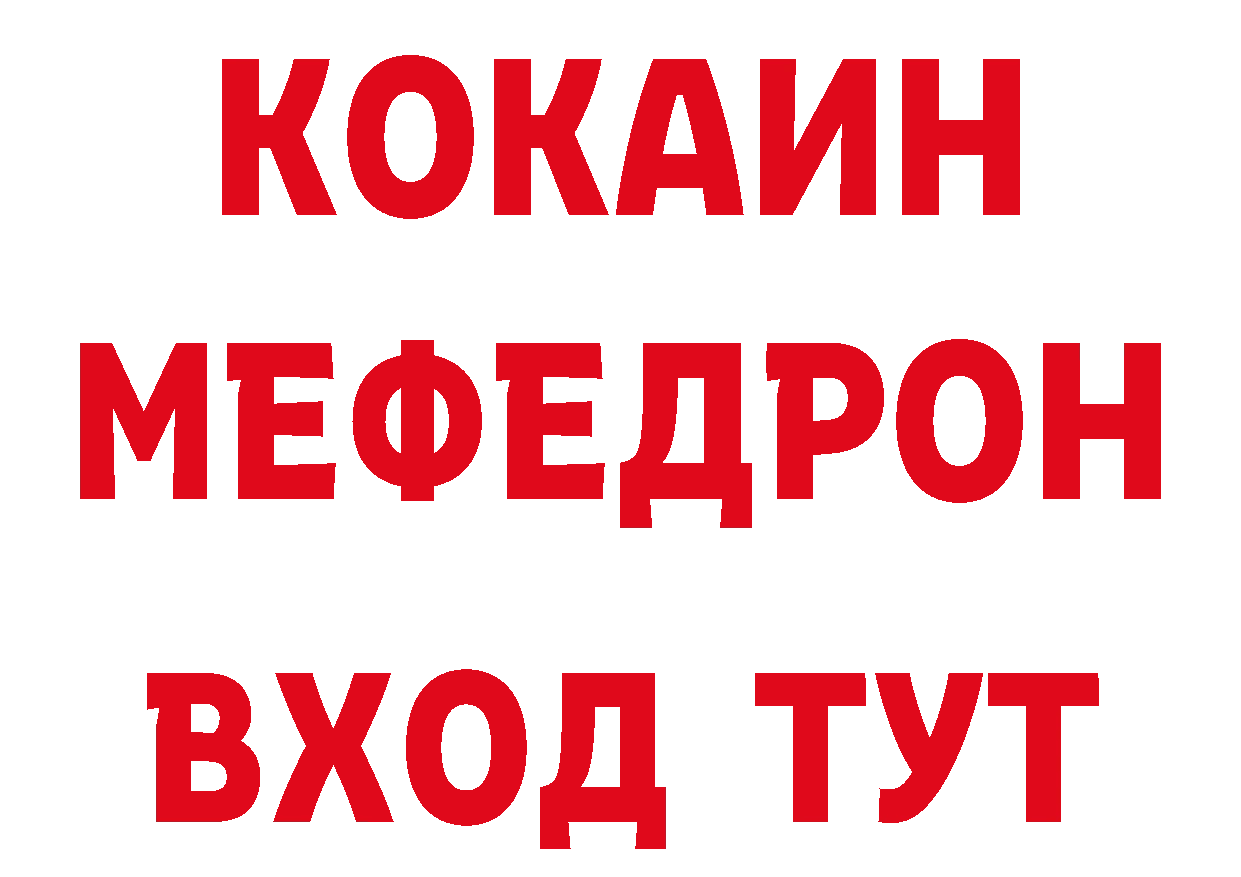 КОКАИН
МЕФЕДРОН
ВХОД ТУТ